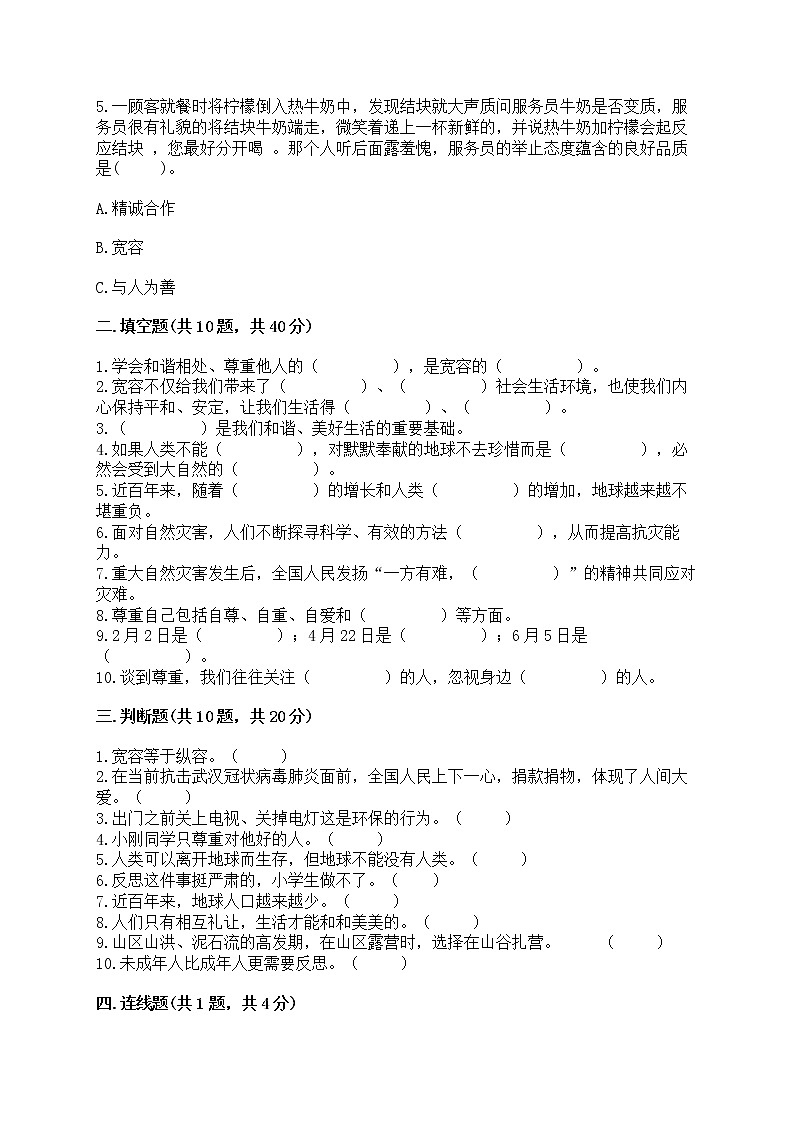 5.一顾客就餐时将柠檬倒入热牛奶中，发现结块就大声质问服务员牛奶是否变质，服务员很有礼貌的将结块牛奶端走，微笑着递上一杯新鲜的，并说热牛奶加柠檬会起反应结块 ，您最好分开喝 。那个人听后面露羞愧，服务员的举止态度蕴含的良好品质是(　　)。

A.精诚合作

B.宽容

C.与人为善

二.填空题(共10题，共40分)

1.学会和谐相处、尊重他人的（　　　　），是宽容的（　　　　）。
2.宽容不仅给我们带来了（　　　　）、（　　　　）社会生活环境，也使我们内心保持平和、安定，让我们生活得（　　　　）、（　　　　）。
3.（　　　　）是我们和谐、美好生活的重要基础。
4.如果人类不能（　　　　），对默默奉献的地球不去珍惜而是（　　　　），必然会受到大自然的（　　　　）。
5.近百年来，随着（　　　　）的增长和人类（　　　　）的增加，地球越来越不堪重负。
6.面对自然灾害，人们不断探寻科学、有效的方法（　　　　），从而提高抗灾能力。
7.重大自然灾害发生后，全国人民发扬“一方有难，（　　　　）”的精神共同应对灾难。
8.尊重自己包括自尊、自重、自爱和（　　　　）等方面。
9.2月2日是（　　　　）；4月22日是（　　　　）；6月5日是（　　　　）。
10.谈到尊重，我们往往关注（　　　　）的人，忽视身边（　　　　）的人。

三.判断题(共10题，共20分)

1.宽容等于纵容。（　　）
2.在当前抗击武汉冠状病毒肺炎面前，全国人民上下一心，捐款捐物，体现了人间大爱。（　　）
3.出门之前关上电视、关掉电灯这是环保的行为。（　　）
4.小刚同学只尊重对他好的人。（　　）
5.人类可以离开地球而生存，但地球不能没有人类。（　　）
6.反思这件事挺严肃的，小学生做不了。（　　）
7.近百年来，地球人口越来越少。（　　）
8.人们只有相互礼让，生活才能和和美美的。（　　）
9.山区山洪、泥石流的高发期，在山区露营时，选择在山谷扎营。　（　　）
10.未成年人比成年人更需要反思。（　　）

四.连线题(共1题，共4分)